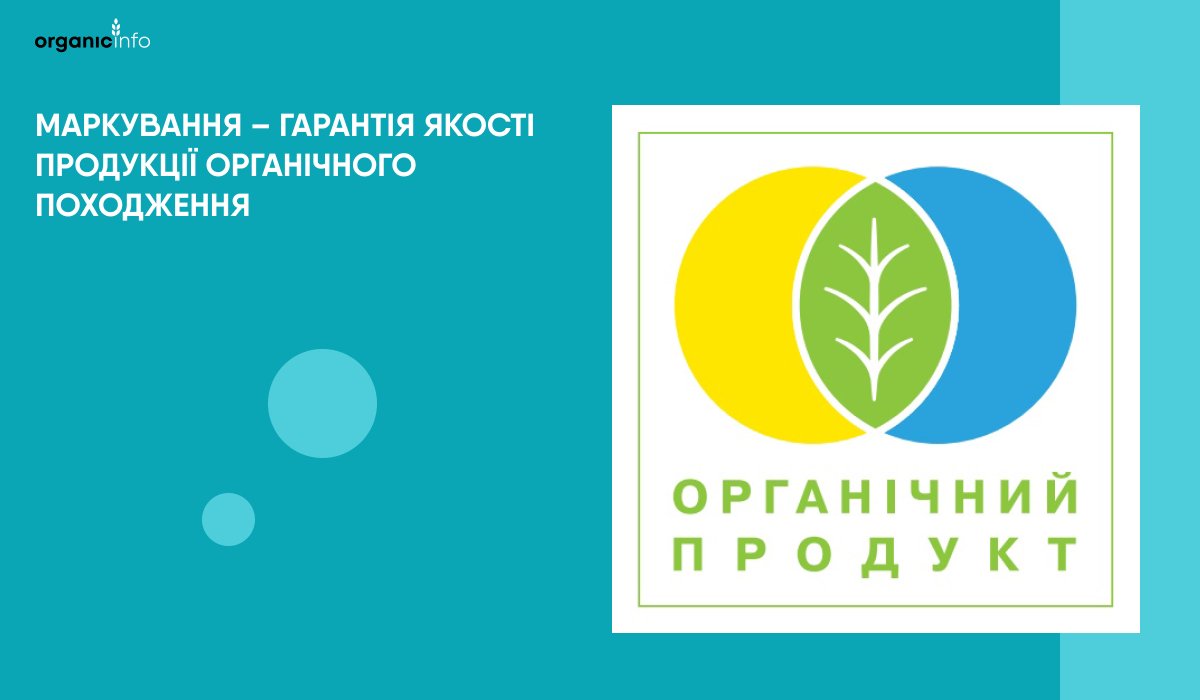 organicinfo

МАРКУВАННЯ – ГАРАНТІЯ ЯКОСТІ ПРОДУКЦІЇ ОРГАНІЧНОГО ПОХОДЖЕННЯ

ОРГАНІЧНИЙ
ПРОДУКТ